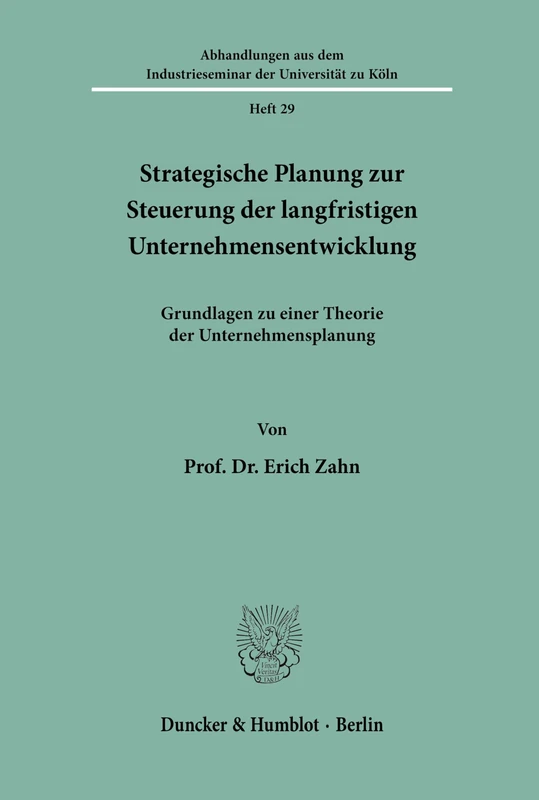 Abhandlungen aus dem
Industrieseminar der Universität zu Köln

Heft 29

Strategische Planung zur
Steuerung der langfristigen
Unternehmensentwicklung

Grundlagen zu einer Theorie
der Unternehmensplanung

Von

Prof. Dr. Erich Zahn

Vincit Veritas
D&H

Duncker & Humblot · Berlin